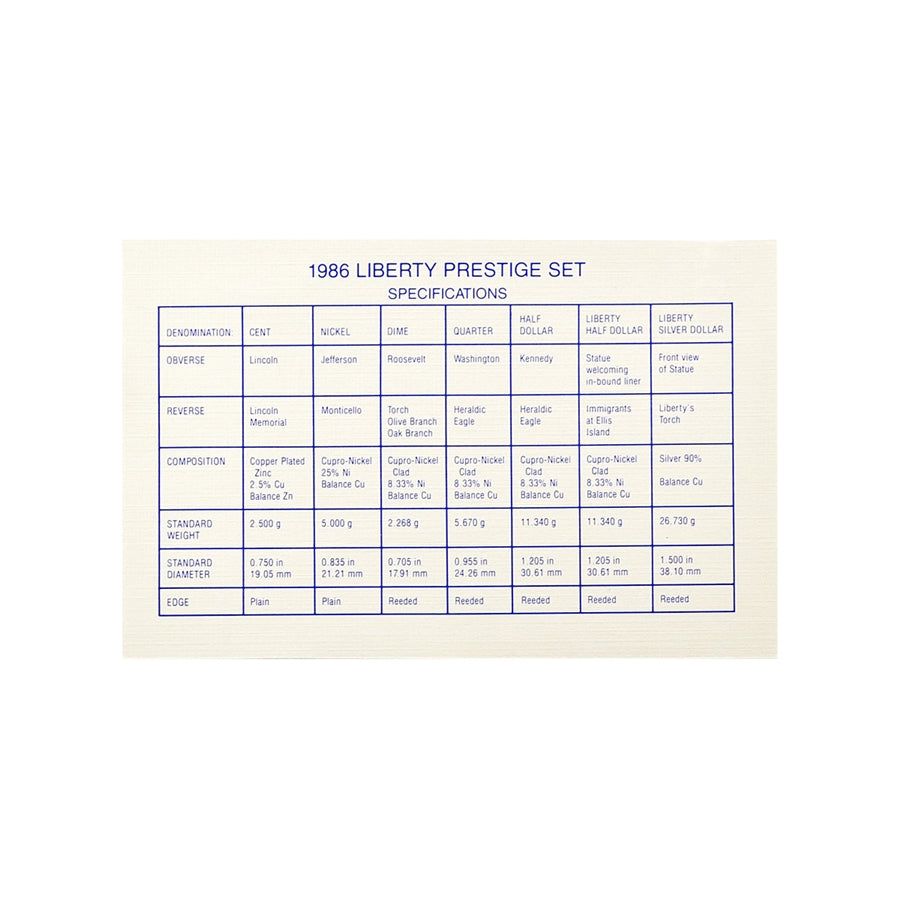 1986 LIBERTY PRESTIGE SET
SPECIFICATIONS

| DENOMINATION: | CENT | NICKEL | DIME | QUARTER | HALF DOLLAR | LIBERTY HALF DOLLAR | LIBERTY SILVER DOLLAR |
|---|---|---|---|---|---|---|---|
| OBVERSE | Lincoln | Jefferson | Roosevelt | Washington | Kennedy | Statue welcoming in-bound liner | Front view of Statue |
| REVERSE | Lincoln Memorial | Monticello | Torch Olive Branch Oak Branch | Heraldic Eagle | Heraldic Eagle | Immigrants at Ellis Island | Liberty's Torch |
| COMPOSITION | Copper Plated Zinc 2.5% Cu Balance Zn | Cupro-Nickel 25% Ni Balance Cu | Cupro-Nickel Clad 8.33% Ni Balance Cu | Cupro-Nickel Clad 8.33% Ni Balance Cu | Cupro-Nickel Clad 8.33% Ni Balance Cu | Cupro-Nickel Clad 8.33% Ni Balance Cu | Silver 90% Balance Cu |
| STANDARD WEIGHT | 2.500 g | 5.000 g | 2.268 g | 5.670 g | 11.340 g | 11.340 g | 26.730 g |
| STANDARD DIAMETER | 0.750 in 19.05 mm | 0.835 in 21.21 mm | 0.705 in 17.91 mm | 0.955 in 24.26 mm | 1.205 in 30.61 mm | 1.205 in 30.61 mm | 1.500 in 38.10 mm |
| EDGE | Plain | Plain | Reeded | Reeded | Reeded | Reeded | Reeded |